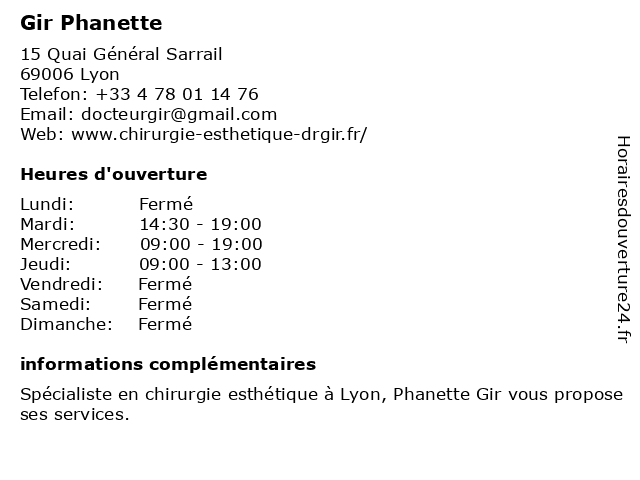 Gir Phanette

15 Quai Général Sarrail
69006 Lyon
Telefon: +33 4 78 01 14 76
Email: docteurgir@gmail.com
Web: www.chirurgie-esthetique-drgir.fr/

Heures d'ouverture

| Lundi: | Fermé |
|---|---|
| Mardi: | 14:30 - 19:00 |
| Mercredi: | 09:00 - 19:00 |
| Jeudi: | 09:00 - 13:00 |
| Vendredi: | Fermé |
| Samedi: | Fermé |
| Dimanche: | Fermé |

informations complémentaires

Spécialiste en chirurgie esthétique à Lyon, Phanette Gir vous propose ses services.

Horairesdouverture24.fr